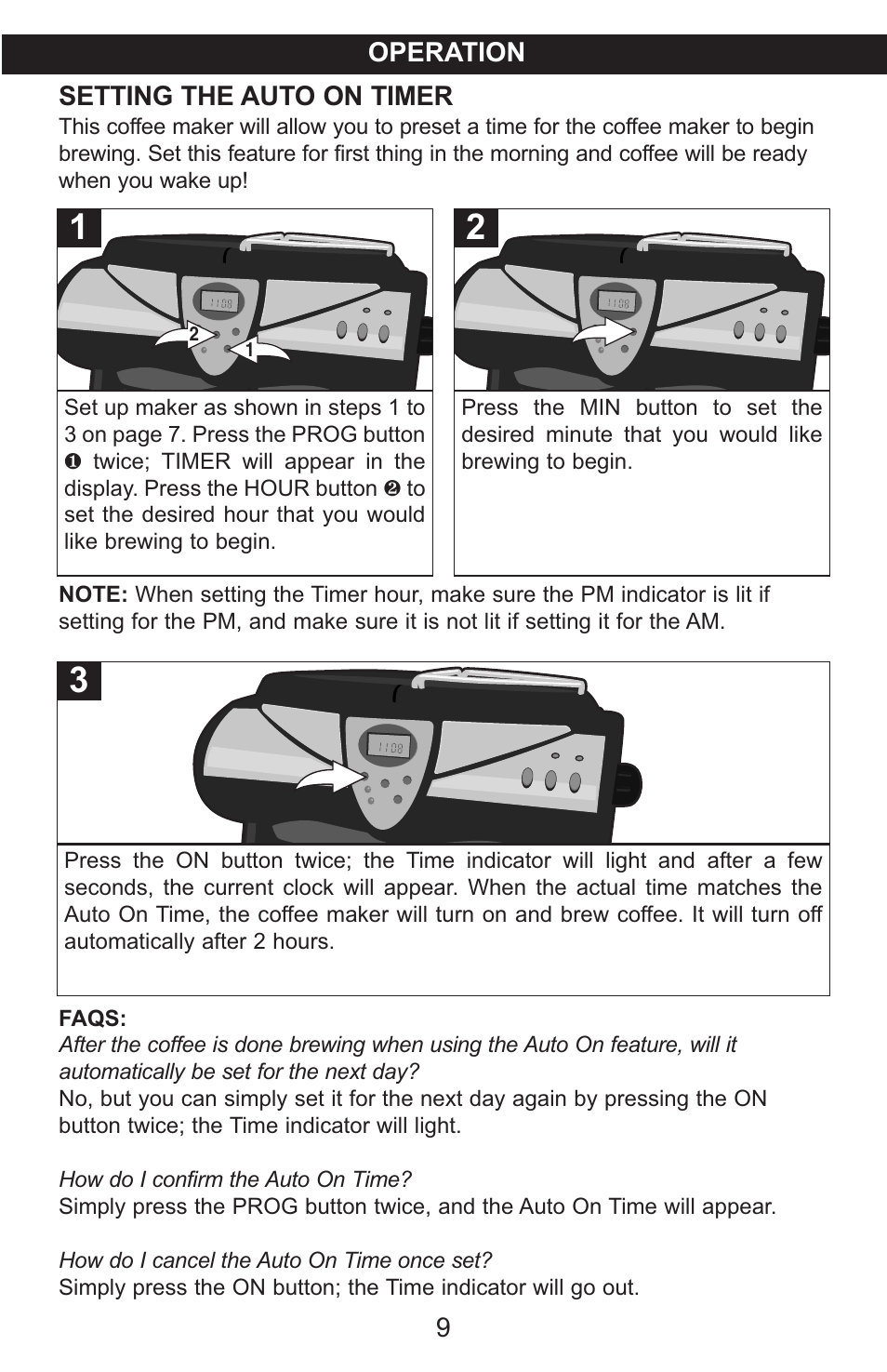 OPERATION

SETTING THE AUTO ON TIMER

This coffee maker will allow you to preset a time for the coffee maker to begin brewing. Set this feature for first thing in the morning and coffee will be ready when you wake up!

1

11:08

2

1

Set up maker as shown in steps 1 to 3 on page 7. Press the PROG button ❶ twice; TIMER will appear in the display. Press the HOUR button ❷ to set the desired hour that you would like brewing to begin.

2

11:08

Press the MIN button to set the desired minute that you would like brewing to begin.

NOTE: When setting the Timer hour, make sure the PM indicator is lit if setting for the PM, and make sure it is not lit if setting it for the AM.

3

11:08

Press the ON button twice; the Time indicator will light and after a few seconds, the current clock will appear. When the actual time matches the Auto On Time, the coffee maker will turn on and brew coffee. It will turn off automatically after 2 hours.

FAQS:

After the coffee is done brewing when using the Auto On feature, will it automatically be set for the next day?
No, but you can simply set it for the next day again by pressing the ON button twice; the Time indicator will light.

How do I confirm the Auto On Time?
Simply press the PROG button twice, and the Auto On Time will appear.

How do I cancel the Auto On Time once set?
Simply press the ON button; the Time indicator will go out.

9